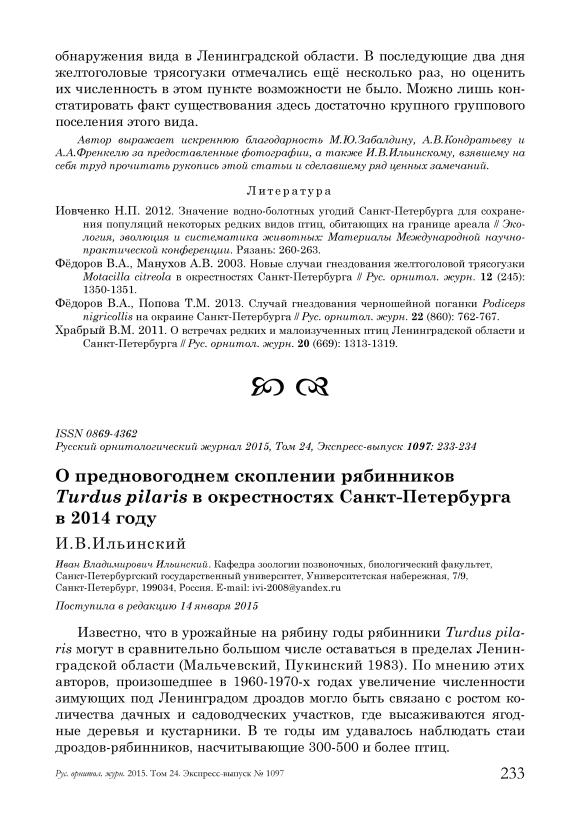 обнаружения вида в Ленинградской области. В последующие два дня желтоголовые трясогузки отмечались ещё несколько раз, но оценить их численность в этом пункте возможности не было. Можно лишь констатировать факт существования здесь достаточно крупного группового поселения этого вида.

Автор выражает искреннюю благодарность М.Ю.Забалдину, А.В.Кондратьеву и А.А.Френкелю за предоставленные фотографии, а также И.В.Ильинскому, взявшему на себя труд прочитать рукопись этой статьи и сделавшему ряд ценных замечаний.

Литература

Иовченко Н.П. 2012. Значение водно-болотных угодий Санкт-Петербурга для сохранения популяций некоторых редких видов птиц, обитающих на границе ареала // Экология, эволюция и систематика животных: Материалы Международной научно-практической конференции. Рязань: 260-263.

Фёдоров В.А., Манухов А.В. 2003. Новые случаи гнездования желтоголовой трясогузки Motacilla citreola в окрестностях Санкт-Петербурга // Рус. орнитол. журн. 12 (245): 1350-1351.

Фёдоров В.А., Попова Т.М. 2013. Случай гнездования черношейной поганки Podiceps nigricollis на окраине Санкт-Петербурга // Рус. орнитол. журн. 22 (860): 762-767.

Храбрый В.М. 2011. О встречах редких и малоизученных птиц Ленинградской области и Санкт-Петербурга // Рус. орнитол. журн. 20 (669): 1313-1319.

ISSN 0869-4362
Русский орнитологический журнал 2015, Том 24, Экспресс-выпуск 1097: 233-234

О предновогоднем скоплении рябинников Turdus pilaris в окрестностях Санкт-Петербурга в 2014 году

И.В.Ильинский

Иван Владимирович Ильинский. Кафедра зоологии позвоночных, биологический факультет, Санкт-Петербургский государственный университет, Университетская набережная, 7/9, Санкт-Петербург, 199034, Россия. E-mail: ivi-2008@yandex.ru

Поступила в редакцию 14 января 2015

Известно, что в урожайные на рябину годы рябинники Turdus pilaris могут в сравнительно большом числе оставаться в пределах Ленинградской области (Мальчевский, Пукинский 1983). По мнению этих авторов, произошедшее в 1960-1970-х годах увеличение численности зимующих под Ленинградом дроздов могло быть связано с ростом количества дачных и садоводческих участков, где высаживаются ягодные деревья и кустарники. В те годы им удавалось наблюдать стаи дроздов-рябинников, насчитывающие 300-500 и более птиц.

Рус. орнитол. журн. 2015. Том 24. Экспресс-выпуск № 1097 233